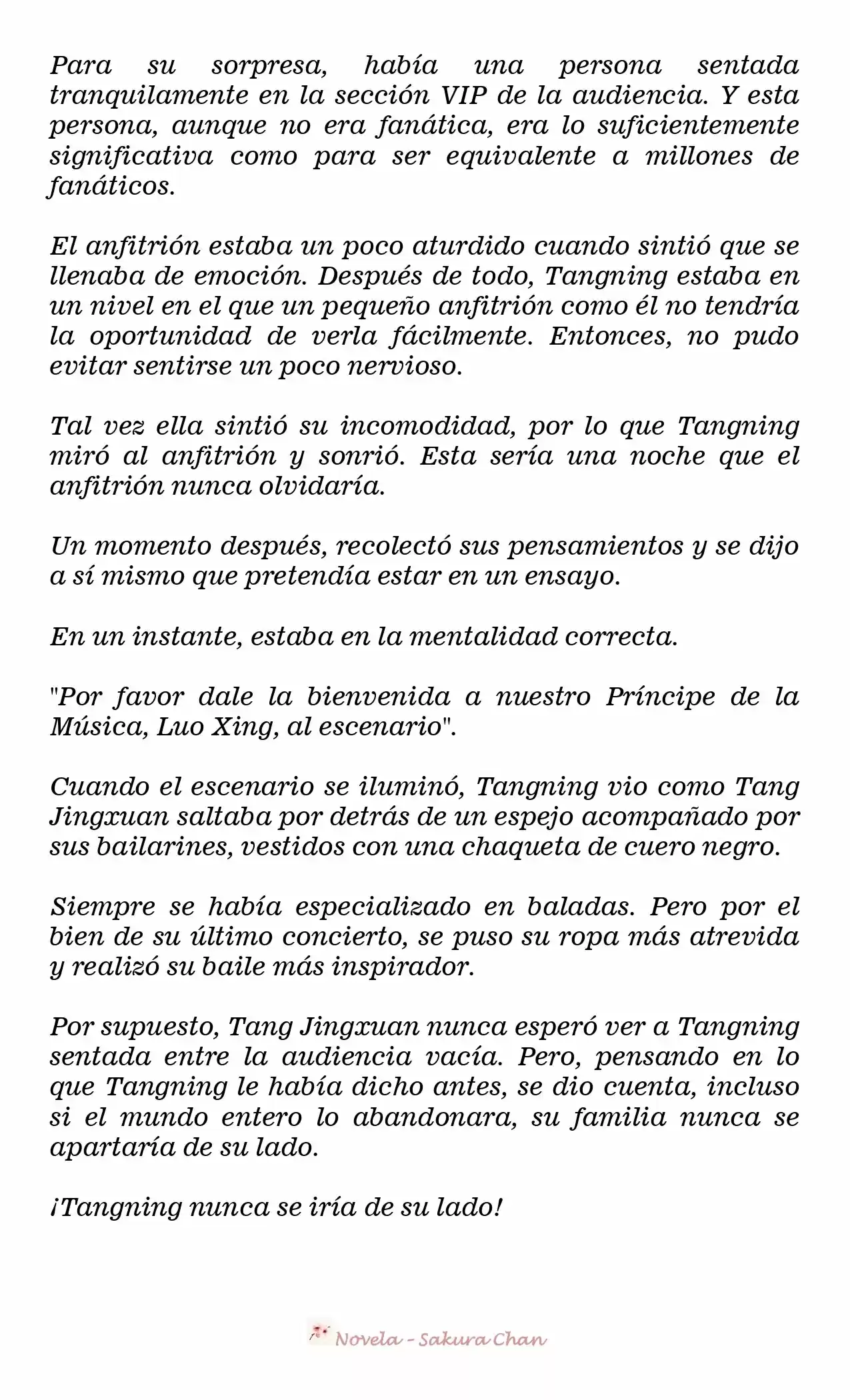 Para su sorpresa, había una persona sentada tranquilamente en la sección VIP de la audiencia. Y esta persona, aunque no era fanática, era lo suficientemente significativa como para ser equivalente a millones de fanáticos.

El anfitrión estaba un poco aturdido cuando sintió que se llenaba de emoción. Después de todo, Tangning estaba en un nivel en el que un pequeño anfitrión como él no tendría la oportunidad de verla fácilmente. Entonces, no pudo evitar sentirse un poco nervioso.

Tal vez ella sintió su incomodidad, por lo que Tangning miró al anfitrión y sonrió. Esta sería una noche que el anfitrión nunca olvidaría.

Un momento después, recolectó sus pensamientos y se dijo a sí mismo que pretendía estar en un ensayo.

En un instante, estaba en la mentalidad correcta.

"Por favor dale la bienvenida a nuestro Príncipe de la Música, Luo Xing, al escenario".

Cuando el escenario se iluminó, Tangning vio como Tang Jingxuan saltaba por detrás de un espejo acompañado por sus bailarines, vestidos con una chaqueta de cuero negro.

Siempre se había especializado en baladas. Pero por el bien de su último concierto, se puso su ropa más atrevida y realizó su baile más inspirador.

Por supuesto, Tang Jingxuan nunca esperó ver a Tangning sentada entre la audiencia vacía. Pero, pensando en lo que Tangning le había dicho antes, se dio cuenta, incluso si el mundo entero lo abandonara, su familia nunca se apartaría de su lado.

¡Tangning nunca se iría de su lado!

Novela - Sakura Chan